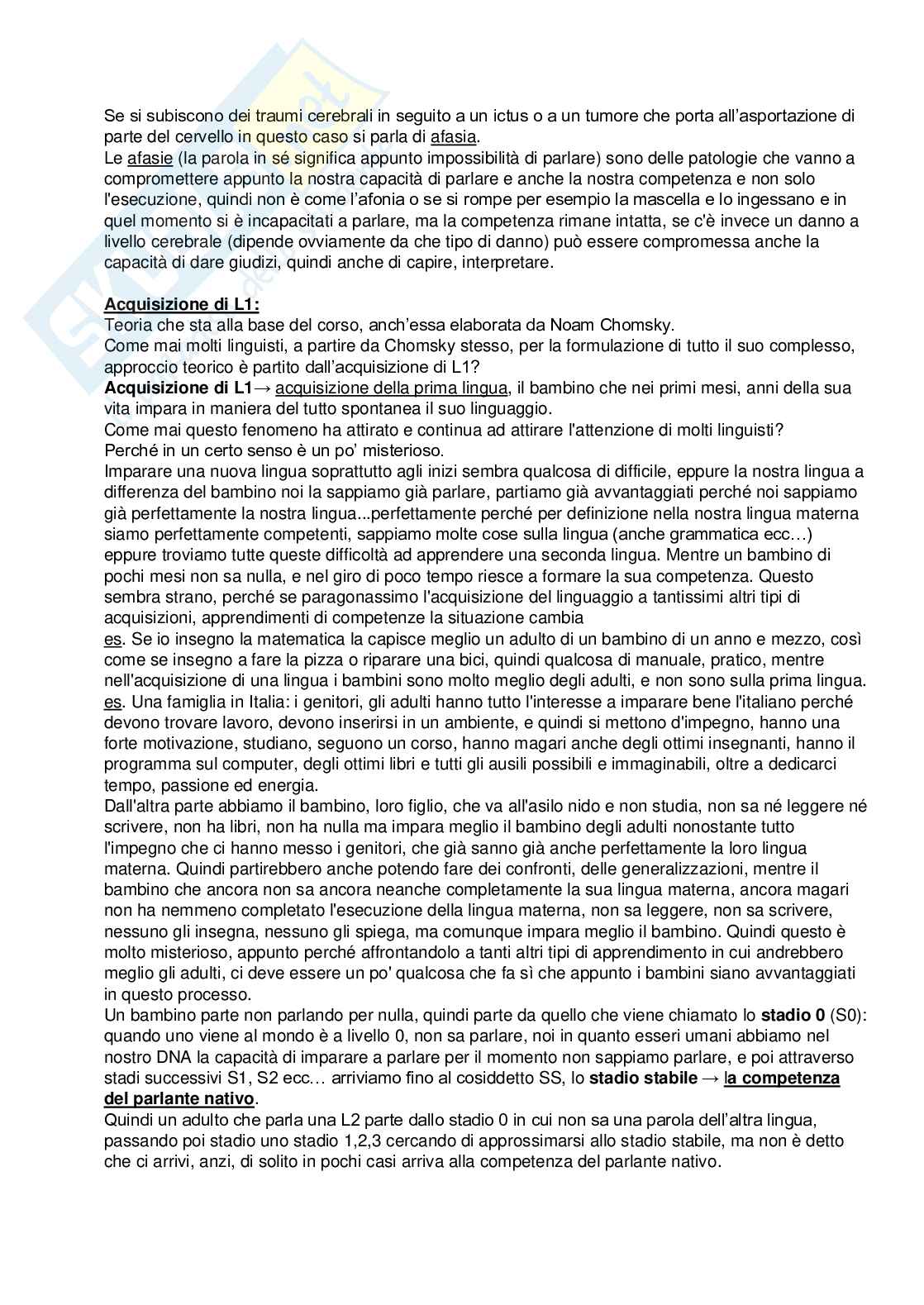 Se si subiscono dei traumi cerebrali in seguito a un ictus o a un tumore che porta all'asportazione di parte del cervello in questo caso si parla di afasia.
Le afasie (la parola in sé significa appunto impossibilità di parlare) sono delle patologie che vanno a compromettere appunto la nostra capacità di parlare e anche la nostra competenza e non solo l'esecuzione, quindi non è come l'afonia o se si rompe per esempio la mascella e lo ingessano e in quel momento si è incapacitati a parlare, ma la competenza rimane intatta, se c'è invece un danno a livello cerebrale (dipende ovviamente da che tipo di danno) può essere compromessa anche la capacità di dare giudizi, quindi anche di capire, interpretare.

Acquisizione di L1:
Teoria che sta alla base del corso, anch'essa elaborata da Noam Chomsky.
Come mai molti linguisti, a partire da Chomsky stesso, per la formulazione di tutto il suo complesso, approccio teorico è partito dall'acquisizione di L1?
Acquisizione di L1→ acquisizione della prima lingua, il bambino che nei primi mesi, anni della sua vita impara in maniera del tutto spontanea il suo linguaggio.
Come mai questo fenomeno ha attirato e continua ad attirare l'attenzione di molti linguisti?
Perché in un certo senso è un po' misterioso.
Imparare una nuova lingua soprattutto agli inizi sembra qualcosa di difficile, eppure la nostra lingua a differenza del bambino noi la sappiamo già parlare, partiamo già avvantaggiati perché noi sappiamo già perfettamente la nostra lingua...perfettamente perché per definizione nella nostra lingua materna siamo perfettamente competenti, sappiamo molte cose sulla lingua (anche grammatica ecc…) eppure troviamo tutte queste difficoltà ad apprendere una seconda lingua. Mentre un bambino di pochi mesi non sa nulla, e nel giro di poco tempo riesce a formare la sua competenza. Questo sembra strano, perché se paragonassimo l'acquisizione del linguaggio a tantissimi altri tipi di acquisizioni, apprendimenti di competenze la situazione cambia
es. Se io insegno la matematica la capisce meglio un adulto di un bambino di un anno e mezzo, così come se insegno a fare la pizza o riparare una bici, quindi qualcosa di manuale, pratico, mentre nell'acquisizione di una lingua i bambini sono molto meglio degli adulti, e non sono sulla prima lingua.
es. Una famiglia in Italia: i genitori, gli adulti hanno tutto l'interesse a imparare bene l'italiano perché devono trovare lavoro, devono inserirsi in un ambiente, e quindi si mettono d'impegno, hanno una forte motivazione, studiano, seguono un corso, hanno magari anche degli ottimi insegnanti, hanno il programma sul computer, degli ottimi libri e tutti gli ausili possibili e immaginabili, oltre a dedicarci tempo, passione ed energia.
Dall'altra parte abbiamo il bambino, loro figlio, che va all'asilo nido e non studia, non sa né leggere né scrivere, non ha libri, non ha nulla ma impara meglio il bambino degli adulti nonostante tutto l'impegno che ci hanno messo i genitori, che già sanno già anche perfettamente la loro lingua materna. Quindi partirebbero anche potendo fare dei confronti, delle generalizzazioni, mentre il bambino che ancora non sa ancora neanche completamente la sua lingua materna, ancora magari non ha nemmeno completato l'esecuzione della lingua materna, non sa leggere, non sa scrivere, nessuno gli insegna, nessuno gli spiega, ma comunque impara meglio il bambino. Quindi questo è molto misterioso, appunto perché affrontandolo a tanti altri tipi di apprendimento in cui andrebbero meglio gli adulti, ci deve essere un po' qualcosa che fa sì che appunto i bambini siano avvantaggiati in questo processo.
Un bambino parte non parlando per nulla, quindi parte da quello che viene chiamato lo stadio 0 (S0): quando uno viene al mondo è a livello 0, non sa parlare, noi in quanto esseri umani abbiamo nel nostro DNA la capacità di imparare a parlare per il momento non sappiamo parlare, e poi attraverso stadi successivi S1, S2 ecc… arriviamo fino al cosiddetto SS, lo stadio stabile → la competenza del parlante nativo.
Quindi un adulto che parla una L2 parte dallo stadio 0 in cui non sa una parola dell'altra lingua, passando poi stadio uno stadio 1,2,3 cercando di approssimarsi allo stadio stabile, ma non è detto che ci arrivi, anzi, di solito in pochi casi arriva alla competenza del parlante nativo.